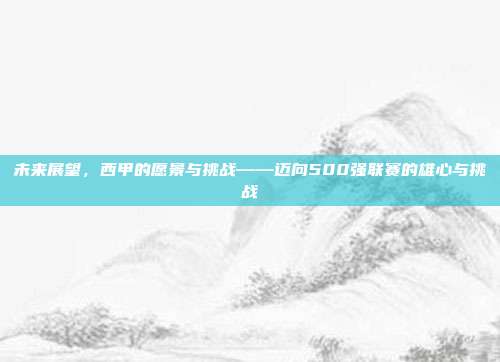 未来展望，西甲的愿景与挑战——迈向500强联赛的雄心与挑战